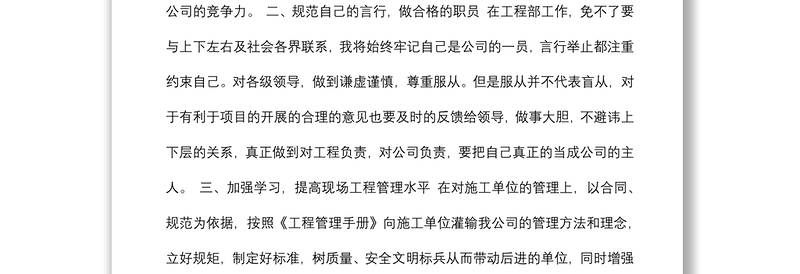 公司的竞争力。 二、规范自己的言行，做合格的职员 在工程部工作，免不了要与上下左右及社会各界联系，我将始终牢记自己是公司的一员，言行举止都注重约束自己。对各级领导，做到谦虚谨慎，尊重服从。但是服从并不代表盲从，对于有利于项目的开展的合理的意见也要及时的反馈给领导，做事大胆，不避讳上下层的关系，真正做到对工程负责，对公司负责，要把自己真正的当成公司的主人。 三、加强学习，提高现场工程管理水平 在对施工单位的管理上，以合同、规范为依据，按照《工程管理手册》向施工单位灌输我公司的管理方法和理念，立好规矩，制定好标准，树质量、安全文明标兵从而带动后进的单位，同时增强